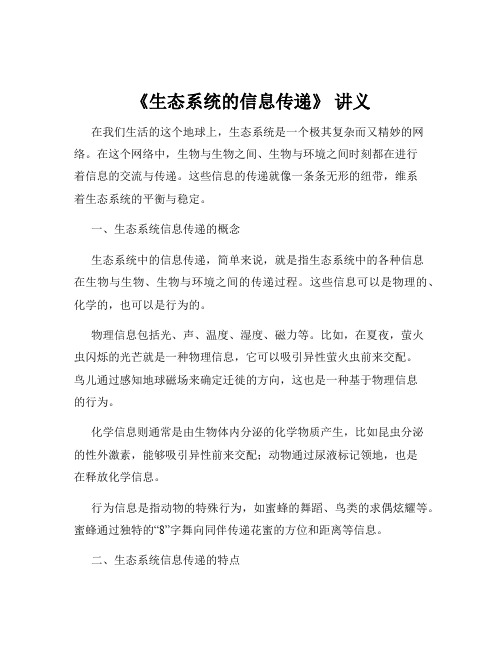 《生态系统的信息传递》 讲义

在我们生活的这个地球上，生态系统是一个极其复杂而又精妙的网络。在这个网络中，生物与生物之间、生物与环境之间时刻都在进行着信息的交流与传递。这些信息的传递就像一条条无形的纽带，维系着生态系统的平衡与稳定。

一、生态系统信息传递的概念

生态系统中的信息传递，简单来说，就是指生态系统中的各种信息在生物与生物、生物与环境之间的传递过程。这些信息可以是物理的、化学的，也可以是行为的。

物理信息包括光、声、温度、湿度、磁力等。比如，在夏夜，萤火虫闪烁的光芒就是一种物理信息，它可以吸引异性萤火虫前来交配。鸟儿通过感知地球磁场来确定迁徙的方向，这也是一种基于物理信息的行为。

化学信息则通常是由生物体内分泌的化学物质产生，比如昆虫分泌的性外激素，能够吸引异性前来交配；动物通过尿液标记领地，也是在释放化学信息。

行为信息是指动物的特殊行为，如蜜蜂的舞蹈、鸟类的求偶炫耀等。蜜蜂通过独特的“8”字舞向同伴传递花蜜的方位和距离等信息。

二、生态系统信息传递的特点